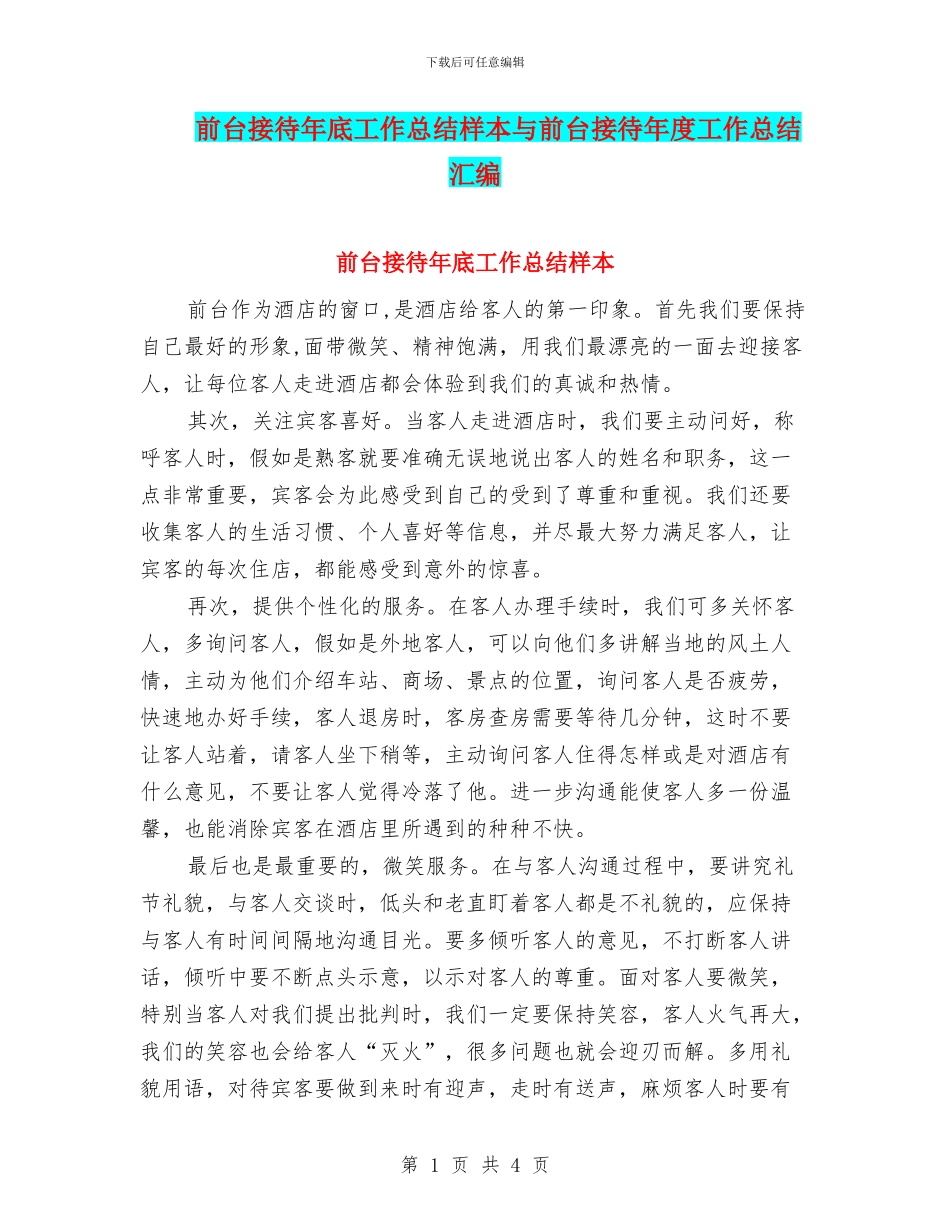 下载后可任意编辑

前台接待年底工作总结样本与前台接待年度工作总结汇编

前台接待年底工作总结样本

前台作为酒店的窗口,是酒店给客人的第一印象。首先我们要保持自己最好的形象,面带微笑、精神饱满，用我们最漂亮的一面去迎接客人，让每位客人走进酒店都会体验到我们的真诚和热情。

其次，关注宾客喜好。当客人走进酒店时，我们要主动问好，称呼客人时，假如是熟客就要准确无误地说出客人的姓名和职务，这一点非常重要，宾客会为此感受到自己的受到了尊重和重视。我们还要收集客人的生活习惯、个人喜好等信息，并尽最大努力满足客人，让宾客的每次住店，都能感受到意外的惊喜。

再次，提供个性化的服务。在客人办理手续时，我们可多关怀客人，多询问客人，假如是外地客人，可以向他们多讲解当地的风土人情，主动为他们介绍车站、商场、景点的位置，询问客人是否疲劳，快速地办好手续，客人退房时，客房查房需要等待几分钟，这时不要让客人站着，请客人坐下稍等，主动询问客人住得怎样或是对酒店有什么意见，不要让客人觉得冷落了他。进一步沟通能使客人多一份温馨，也能消除宾客在酒店里所遇到的种种不快。

最后也是最重要的，微笑服务。在与客人沟通过程中，要讲究礼节礼貌，与客人交谈时，低头和老直盯着客人都是不礼貌的，应保持与客人有时间间隔地沟通目光。要多倾听客人的意见，不打断客人讲话，倾听中要不断点头示意，以示对客人的尊重。面对客人要微笑，特别当客人对我们提出批判时，我们一定要保持笑容，客人火气再大，我们的笑容也会给客人“灭火”，很多问题也就会迎刃而解。多用礼貌用语，对待宾客要做到来时有迎声，走时有送声，麻烦客人时要有

第 1 页 共 4 页